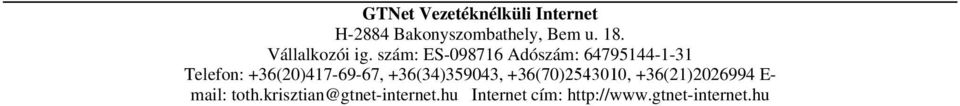 GTNet Vezetéknélküli Internet
H-2884 Bakonyszombathely, Bem u. 18.
Vállalkozói ig. szám: ES-098716 Adószám: 64795144-1-31
Telefon: +36(20)417-69-67, +36(34)359043, +36(70)2543010, +36(21)2026994 E-mail: toth.krisztian@gtnet-internet.hu Internet cím: http://www.gtnet-internet.hu